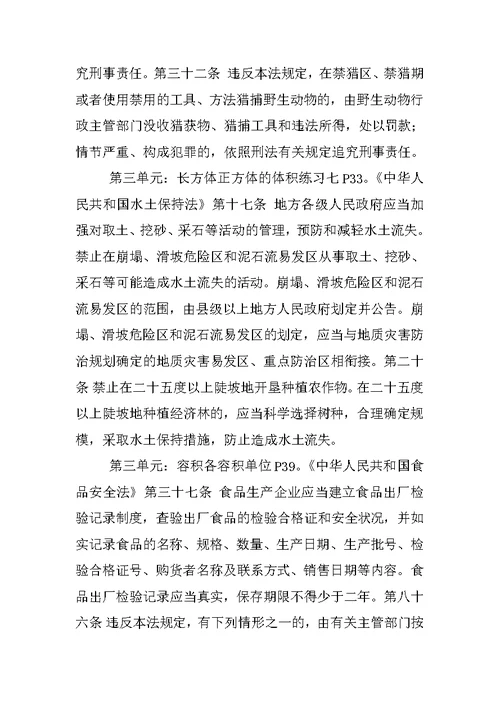 究刑事责任。第三十二条 违反本法规定，在禁猎区、禁猎期或者使用禁用的工具、方法猎捕野生动物的，由野生动物行政主管部门没收猎获物、猎捕工具和违法所得，处以罚款；情节严重、构成犯罪的，依照刑法有关规定追究刑事责任。

第三单元：长方体正方体的体积练习七 P33。《中华人民共和国水土保持法》第十七条 地方各级人民政府应当加强对取土、挖砂、采石等活动的管理，预防和减轻水土流失。禁止在崩塌、滑坡危险区和泥石流易发区从事取土、挖砂、采石等可能造成水土流失的活动。崩塌、滑坡危险区和泥石流易发区的范围，由县级以上地方人民政府划定并公告。崩塌、滑坡危险区和泥石流易发区的划定，应当与地质灾害防治规划确定的地质灾害易发区、重点防治区相衔接。第二十条 禁止在二十五度以上陡坡地开垦种植农作物。在二十五度以上陡坡地种植经济林的，应当科学选择树种，合理确定规模，采取水土保持措施，防止造成水土流失。

第三单元：容积各容积单位 P39。《中华人民共和国食品安全法》第三十七条 食品生产企业应当建立食品出厂检验记录制度，查验出厂食品的检验合格证和安全状况，并如实记录食品的名称、规格、数量、生产日期、生产批号、检验合格证号、购货者名称及联系方式、销售日期等内容。食品出厂检验记录应当真实，保存期限不得少于二年。第八十六条 违反本法规定，有下列情形之一的，由有关主管部门按